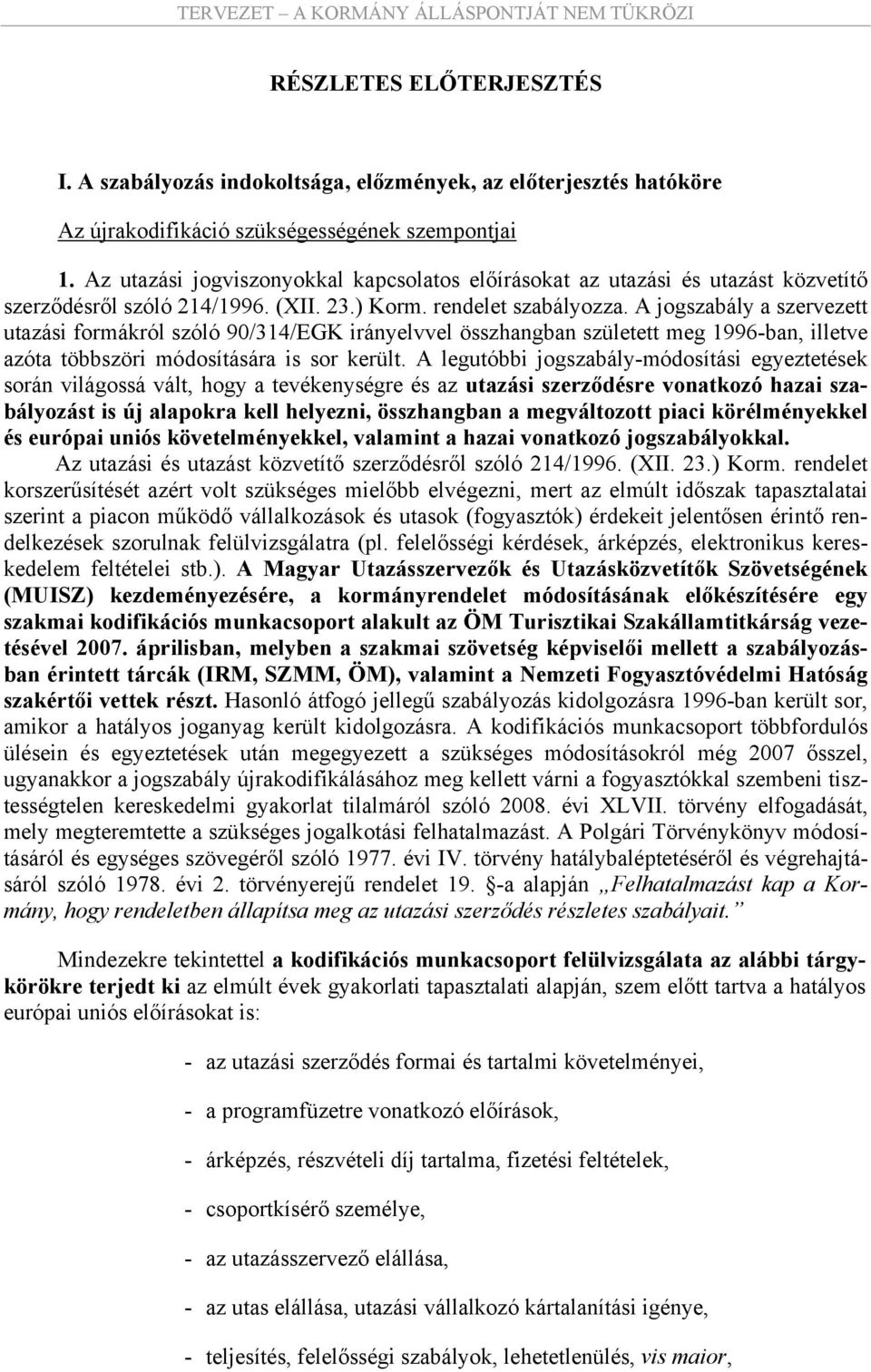 TERVEZET – A KORMÁNY ÁLLÁSPONTJÁT NEM TÜKRÖZI

RÉSZLETES ELŐTERJESZTÉS

I. A szabályozás indokoltsága, előzmények, az előterjesztés hatóköre

Az újrakodifikáció szükségességének szempontjai

1. Az utazási jogviszonyokkal kapcsolatos előírásokat az utazási és utazást közvetítő szerződésről szóló 214/1996. (XII. 23.) Korm. rendelet szabályozza. A jogszabály a szervezett utazási formákról szóló 90/314/EGK irányelvvel összhangban született meg 1996-ban, illetve azóta többszöri módosítására is sor került. A legutóbbi jogszabály-módosítási egyeztetések során világossá vált, hogy a tevékenységre és az utazási szerződésre vonatkozó hazai szabályozást is új alapokra kell helyezni, összhangban a megváltozott piaci körélményekkel és európai uniós követelményekkel, valamint a hazai vonatkozó jogszabályokkal.
Az utazási és utazást közvetítő szerződésről szóló 214/1996. (XII. 23.) Korm. rendelet korszerűsítését azért volt szükséges mielőbb elvégezni, mert az elmúlt időszak tapasztalatai szerint a piacon működő vállalkozások és utasok (fogyasztók) érdekeit jelentősen érintő rendelkezések szorulnak felülvizsgálatra (pl. felelősségi kérdések, árképzés, elektronikus kereskedelem feltételei stb.). A Magyar Utazásszervezők és Utazásközvetítők Szövetségének (MUISZ) kezdeményezésére, a kormányrendelet módosításának előkészítésére egy szakmai kodifikációs munkacsoport alakult az ÖM Turisztikai Szakállamtitkárság vezetésével 2007. áprilisban, melyben a szakmai szövetség képviselői mellett a szabályozásban érintett tárcák (IRM, SZMM, ÖM), valamint a Nemzeti Fogyasztóvédelmi Hatóság szakértői vettek részt. Hasonló átfogó jellegű szabályozás kidolgozásra 1996-ban került sor, amikor a hatályos joganyag került kidolgozásra. A kodifikációs munkacsoport többfordulós ülésein és egyeztetések után megegyezett a szükséges módosításokról még 2007 ősszel, ugyanakkor a jogszabály újrakodifikálásához meg kellett várni a fogyasztókkal szembeni tisztességtelen kereskedelmi gyakorlat tilalmáról szóló 2008. évi XLVII. törvény elfogadását, mely megteremtette a szükséges jogalkotási felhatalmazást. A Polgári Törvénykönyv módosításáról és egységes szövegéről szóló 1977. évi IV. törvény hatálybaléptetéséről és végrehajtásáról szóló 1978. évi 2. törvényerejű rendelet 19. §-a alapján „Felhatalmazást kap a Kormány, hogy rendeletben állapítsa meg az utazási szerződés részletes szabályait.”

Mindezekre tekintettel a kodifikációs munkacsoport felülvizsgálata az alábbi tárgykörökre terjedt ki az elmúlt évek gyakorlati tapasztalati alapján, szem előtt tartva a hatályos európai uniós előírásokat is:

- az utazási szerződés formai és tartalmi követelményei,
- a programfüzetre vonatkozó előírások,
- árképzés, részvételi díj tartalma, fizetési feltételek,
- csoportkísérő személye,
- az utazásszervező elállása,
- az utas elállása, utazási vállalkozó kártalanítási igénye,
- teljesítés, felelősségi szabályok, lehetetlenülés, vis maior,